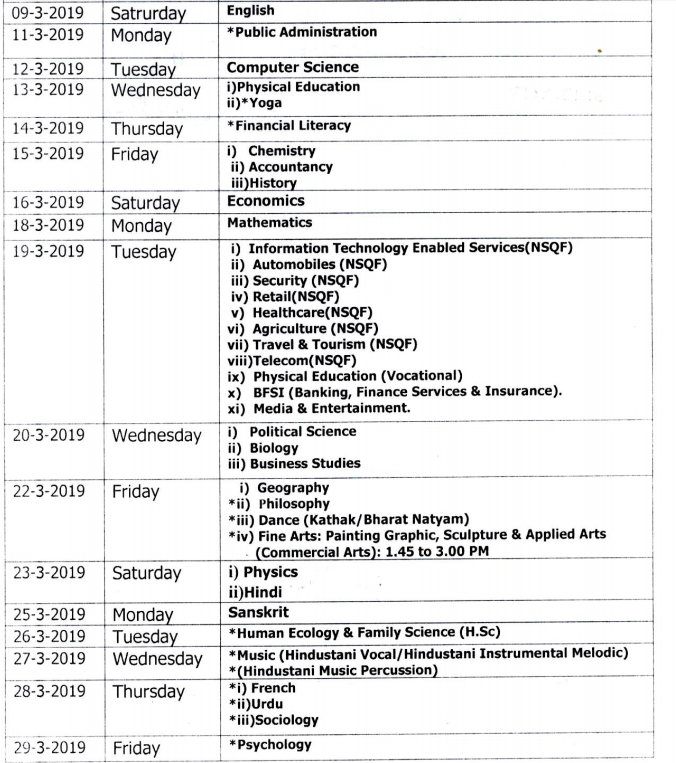 | 09-3-2019 | Satrurday | English |
|---|---|---|
| 11-3-2019 | Monday | *Public Administration |
| 12-3-2019 | Tuesday | Computer Science |
| 13-3-2019 | Wednesday | i)Physical Education ii)*Yoga |
| 14-3-2019 | Thursday | *Financial Literacy |
| 15-3-2019 | Friday | i) Chemistry ii) Accountancy iii)History |
| 16-3-2019 | Saturday | Economics |
| 18-3-2019 | Monday | Mathematics |
| 19-3-2019 | Tuesday | i) Information Technology Enabled Services(NSQF) ii) Automobiles (NSQF) iii) Security (NSQF) iv) Retail(NSQF) v) Healthcare(NSQF) vi) Agriculture (NSQF) vii) Travel & Tourism (NSQF) viii)Telecom(NSQF) ix) Physical Education (Vocational) x) BFSI (Banking, Finance Services & Insurance). xi) Media & Entertainment. |
| 20-3-2019 | Wednesday | i) Political Science ii) Biology iii) Business Studies |
| 22-3-2019 | Friday | i) Geography *ii) Philosophy *iii) Dance (Kathak/Bharat Natyam) *iv) Fine Arts: Painting Graphic, Sculpture & Applied Arts (Commercial Arts): 1.45 to 3.00 PM |
| 23-3-2019 | Saturday | i) Physics ii)Hindi |
| 25-3-2019 | Monday | Sanskrit |
| 26-3-2019 | Tuesday | *Human Ecology & Family Science (H.Sc) |
| 27-3-2019 | Wednesday | *Music (Hindustani Vocal/Hindustani Instrumental Melodic) *(Hindustani Music Percussion) |
| 28-3-2019 | Thursday | *i) French *ii)Urdu *iii)Sociology |
| 29-3-2019 | Friday | *Psychology |